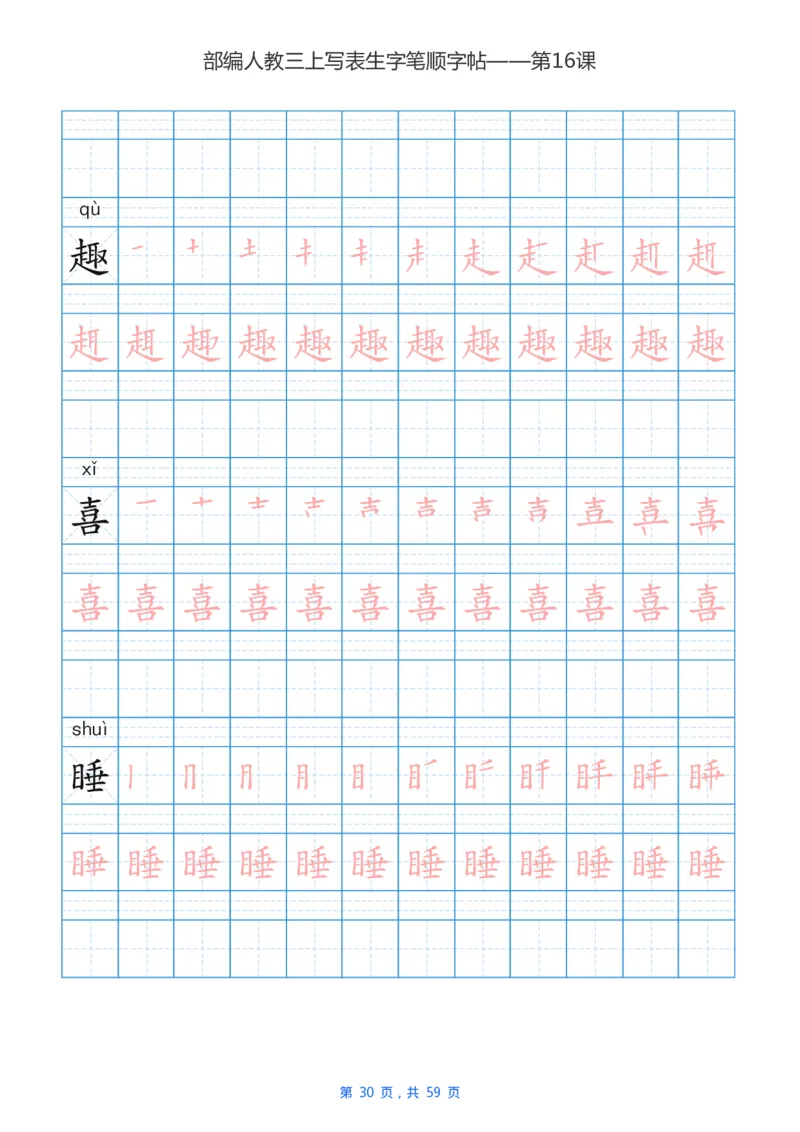 部编人教三上写表生字笔顺字帖——第16课

qù
趣

趣 趣 趣 趣 趣 趣 趣 趣 趣 趣 趣 趣

xǐ
喜

喜 喜 喜 喜 喜 喜 喜 喜 喜 喜 喜 喜

shuì
睡

睡 睡 睡 睡 睡 睡 睡 睡 睡 睡 睡 睡

第 30 页，共 59 页